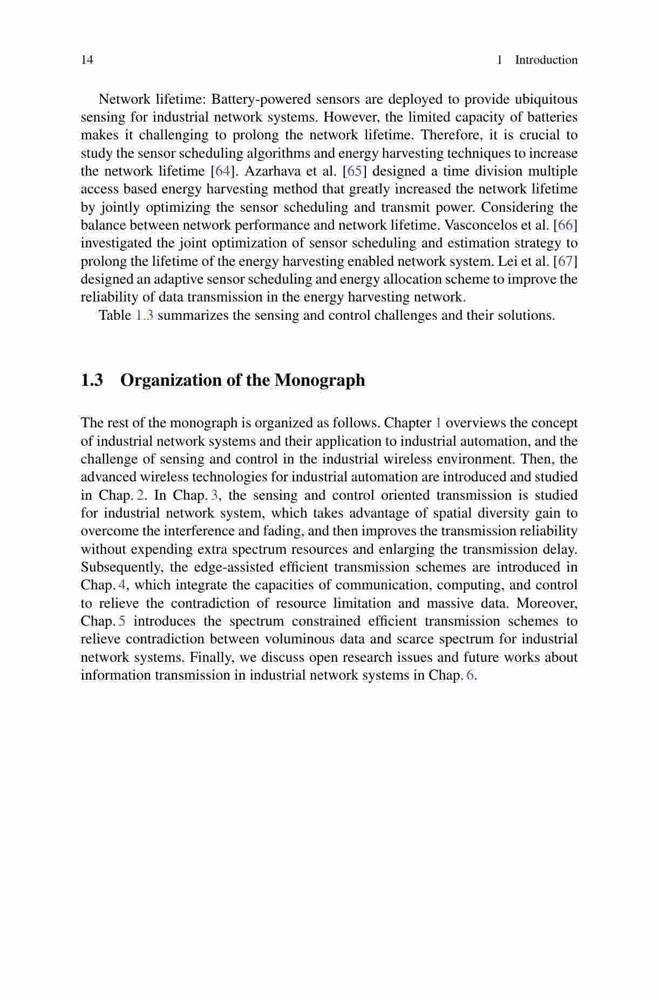 14 1 Introduction

Network lifetime: Battery-powered sensors are deployed to provide ubiquitous sensing for industrial network systems. However, the limited capacity of batteries makes it challenging to prolong the network lifetime. Therefore, it is crucial to study the sensor scheduling algorithms and energy harvesting techniques to increase the network lifetime [64]. Azarhava et al. [65] designed a time division multiple access based energy harvesting method that greatly increased the network lifetime by jointly optimizing the sensor scheduling and transmit power. Considering the balance between network performance and network lifetime. Vasconcelos et al. [66] investigated the joint optimization of sensor scheduling and estimation strategy to prolong the lifetime of the energy harvesting enabled network system. Lei et al. [67] designed an adaptive sensor scheduling and energy allocation scheme to improve the reliability of data transmission in the energy harvesting network.

Table 1.3 summarizes the sensing and control challenges and their solutions.

1.3 Organization of the Monograph

The rest of the monograph is organized as follows. Chapter 1 overviews the concept of industrial network systems and their application to industrial automation, and the challenge of sensing and control in the industrial wireless environment. Then, the advanced wireless technologies for industrial automation are introduced and studied in Chap. 2. In Chap. 3, the sensing and control oriented transmission is studied for industrial network system, which takes advantage of spatial diversity gain to overcome the interference and fading, and then improves the transmission reliability without expending extra spectrum resources and enlarging the transmission delay. Subsequently, the edge-assisted efficient transmission schemes are introduced in Chap. 4, which integrate the capacities of communication, computing, and control to relieve the contradiction of resource limitation and massive data. Moreover, Chap. 5 introduces the spectrum constrained efficient transmission schemes to relieve contradiction between voluminous data and scarce spectrum for industrial network systems. Finally, we discuss open research issues and future works about information transmission in industrial network systems in Chap. 6.